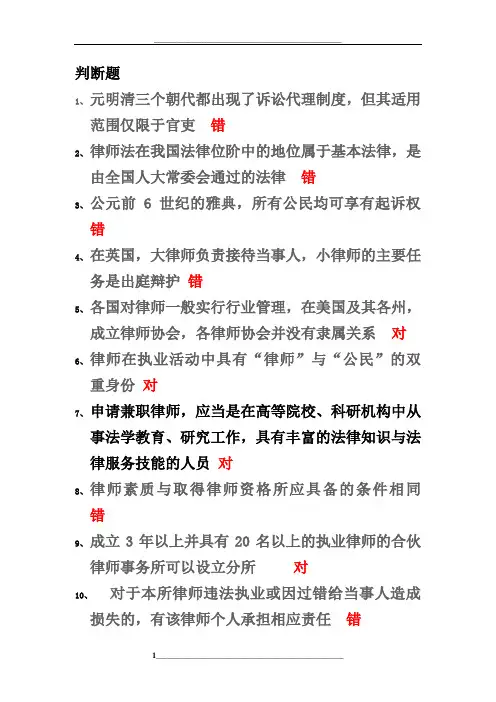 判断题

1、元明清三个朝代都出现了诉讼代理制度，但其适用范围仅限于官吏 错

2、律师法在我国法律位阶中的地位属于基本法律，是由全国人大常委会通过的法律 错

3、公元前 6 世纪的雅典，所有公民均可享有起诉权 错

4、在英国，大律师负责接待当事人，小律师的主要任务是出庭辩护 错

5、各国对律师一般实行行业管理，在美国及其各州，成立律师协会，各律师协会并没有隶属关系 对

6、律师在执业活动中具有“律师”与“公民”的双重身份 对

7、申请兼职律师，应当是在高等院校、科研机构中从事法学教育、研究工作，具有丰富的法律知识与法律服务技能的人员 对

8、律师素质与取得律师资格所应具备的条件相同 错

9、成立 3 年以上并具有 20 名以上的执业律师的合伙律师事务所可以设立分所 对

10、 对于本所律师违法执业或因过错给当事人造成损失的，有该律师个人承担相应责任 错

1